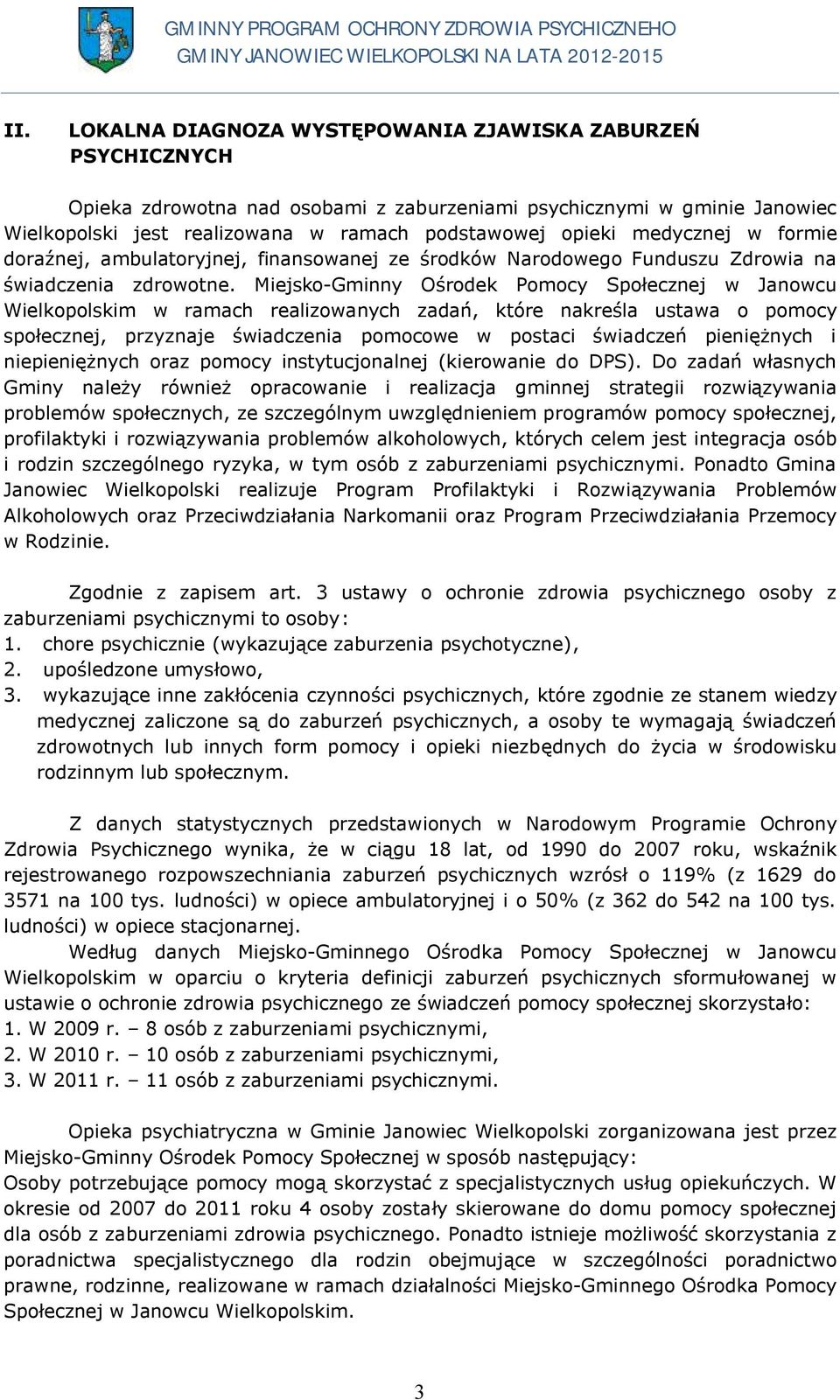 GMINNY PROGRAM OCHRONY ZDROWIA PSYCHICZNEHO
GMINY JANOWIEC WIELKOPOLSKI NA LATA 2012-2015

II. LOKALNA DIAGNOZA WYSTĘPOWANIA ZJAWISKA ZABURZEŃ PSYCHICZNYCH

Opieka zdrowotna nad osobami z zaburzeniami psychicznymi w gminie Janowiec Wielkopolski jest realizowana w ramach podstawowej opieki medycznej w formie doraźnej, ambulatoryjnej, finansowanej ze środków Narodowego Funduszu Zdrowia na świadczenia zdrowotne. Miejsko-Gminny Ośrodek Pomocy Społecznej w Janowcu Wielkopolskim w ramach realizowanych zadań, które nakreśla ustawa o pomocy społecznej, przyznaje świadczenia pomocowe w postaci świadczeń pieniężnych i niepieniężnych oraz pomocy instytucjonalnej (kierowanie do DPS). Do zadań własnych Gminy należy również opracowanie i realizacja gminnej strategii rozwiązywania problemów społecznych, ze szczególnym uwzględnieniem programów pomocy społecznej, profilaktyki i rozwiązywania problemów alkoholowych, których celem jest integracja osób i rodzin szczególnego ryzyka, w tym osób z zaburzeniami psychicznymi. Ponadto Gmina Janowiec Wielkopolski realizuje Program Profilaktyki i Rozwiązywania Problemów Alkoholowych oraz Przeciwdziałania Narkomanii oraz Program Przeciwdziałania Przemocy w Rodzinie.

Zgodnie z zapisem art. 3 ustawy o ochronie zdrowia psychicznego osoby z zaburzeniami psychicznymi to osoby:
1. chore psychicznie (wykazujące zaburzenia psychotyczne),
2. upośledzone umysłowo,
3. wykazujące inne zakłócenia czynności psychicznych, które zgodnie ze stanem wiedzy medycznej zaliczone są do zaburzeń psychicznych, a osoby te wymagają świadczeń zdrowotnych lub innych form pomocy i opieki niezbędnych do życia w środowisku rodzinnym lub społecznym.

Z danych statystycznych przedstawionych w Narodowym Programie Ochrony Zdrowia Psychicznego wynika, że w ciągu 18 lat, od 1990 do 2007 roku, wskaźnik rejestrowanego rozpowszechniania zaburzeń psychicznych wzrósł o 119% (z 1629 do 3571 na 100 tys. ludności) w opiece ambulatoryjnej i o 50% (z 362 do 542 na 100 tys. ludności) w opiece stacjonarnej.
Według danych Miejsko-Gminnego Ośrodka Pomocy Społecznej w Janowcu Wielkopolskim w oparciu o kryteria definicji zaburzeń psychicznych sformułowanej w ustawie o ochronie zdrowia psychicznego ze świadczeń pomocy społecznej skorzystało:
1. W 2009 r. – 8 osób z zaburzeniami psychicznymi,
2. W 2010 r. – 10 osób z zaburzeniami psychicznymi,
3. W 2011 r. – 11 osób z zaburzeniami psychicznymi.

Opieka psychiatryczna w Gminie Janowiec Wielkopolski zorganizowana jest przez Miejsko-Gminny Ośrodek Pomocy Społecznej w sposób następujący:
Osoby potrzebujące pomocy mogą skorzystać z specjalistycznych usług opiekuńczych. W okresie od 2007 do 2011 roku 4 osoby zostały skierowane do domu pomocy społecznej dla osób z zaburzeniami zdrowia psychicznego. Ponadto istnieje możliwość skorzystania z poradnictwa specjalistycznego dla rodzin obejmujące w szczególności poradnictwo prawne, rodzinne, realizowane w ramach działalności Miejsko-Gminnego Ośrodka Pomocy Społecznej w Janowcu Wielkopolskim.

3